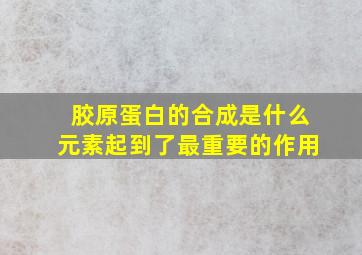 胶原蛋白的合成是什么元素起到了最重要的作用